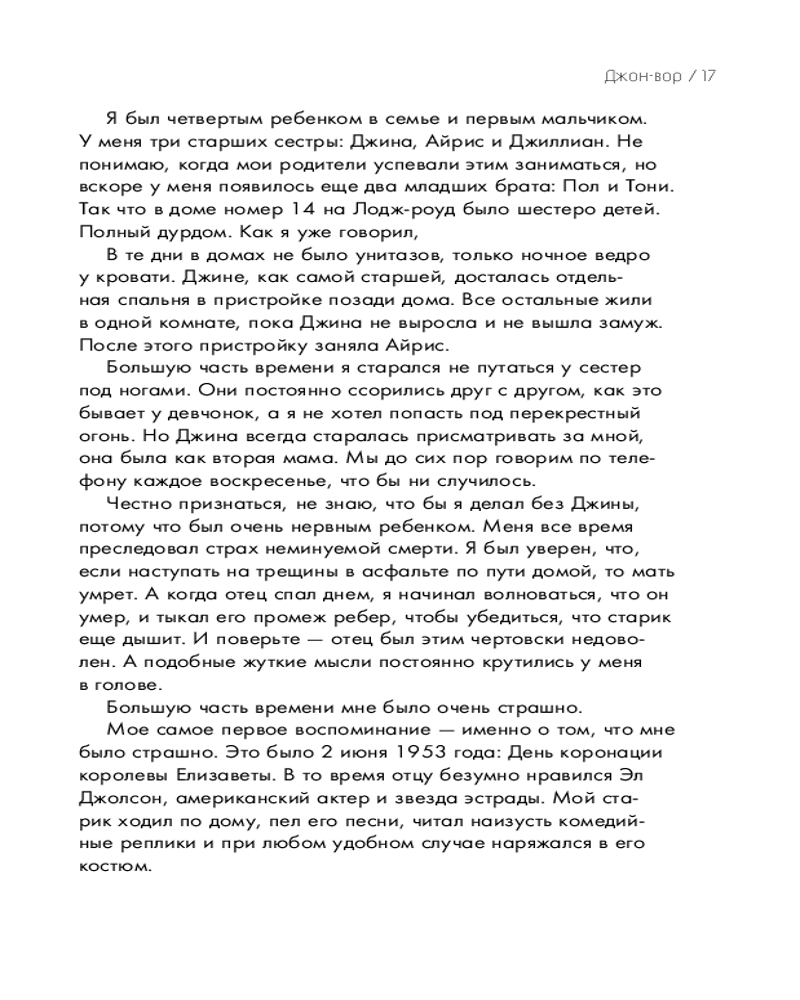 Джон-вор / 17

Я был четвертым ребенком в семье и первым мальчиком. У меня три старших сестры: Джина, Айрис и Джиллиан. Не понимаю, когда мои родители успевали этим заниматься, но вскоре у меня появилось еще два младших брата: Пол и Тони. Так что в доме номер 14 на Лодж-роуд было шестеро детей. Полный дурдом. Как я уже говорил,

В те дни в домах не было унитазов, только ночное ведро у кровати. Джине, как самой старшей, досталась отдельная спальня в пристройке позади дома. Все остальные жили в одной комнате, пока Джина не выросла и не вышла замуж. После этого пристройку заняла Айрис.

Большую часть времени я старался не путаться у сестер под ногами. Они постоянно ссорились друг с другом, как это бывает у девчонок, а я не хотел попасть под перекрестный огонь. Но Джина всегда старалась присматривать за мной, она была как вторая мама. Мы до сих пор говорим по телефону каждое воскресенье, что бы ни случилось.

Честно признаться, не знаю, что бы я делал без Джины, потому что был очень нервным ребенком. Меня все время преследовал страх неминуемой смерти. Я был уверен, что, если наступать на трещины в асфальте по пути домой, то мать умрет. А когда отец спал днем, я начинал волноваться, что он умер, и тыкал его промеж ребер, чтобы убедиться, что старик еще дышит. И поверьте — отец был этим чертовски недоволен. А подобные жуткие мысли постоянно крутились у меня в голове.

Большую часть времени мне было очень страшно.

Мое самое первое воспоминание — именно о том, что мне было страшно. Это было 2 июня 1953 года: День коронации королевы Елизаветы. В то время отцу безумно нравился Эл Джолсон, американский актер и звезда эстрады. Мой старик ходил по дому, пел его песни, читал наизусть комедийные реплики и при любом удобном случае наряжался в его костюм.